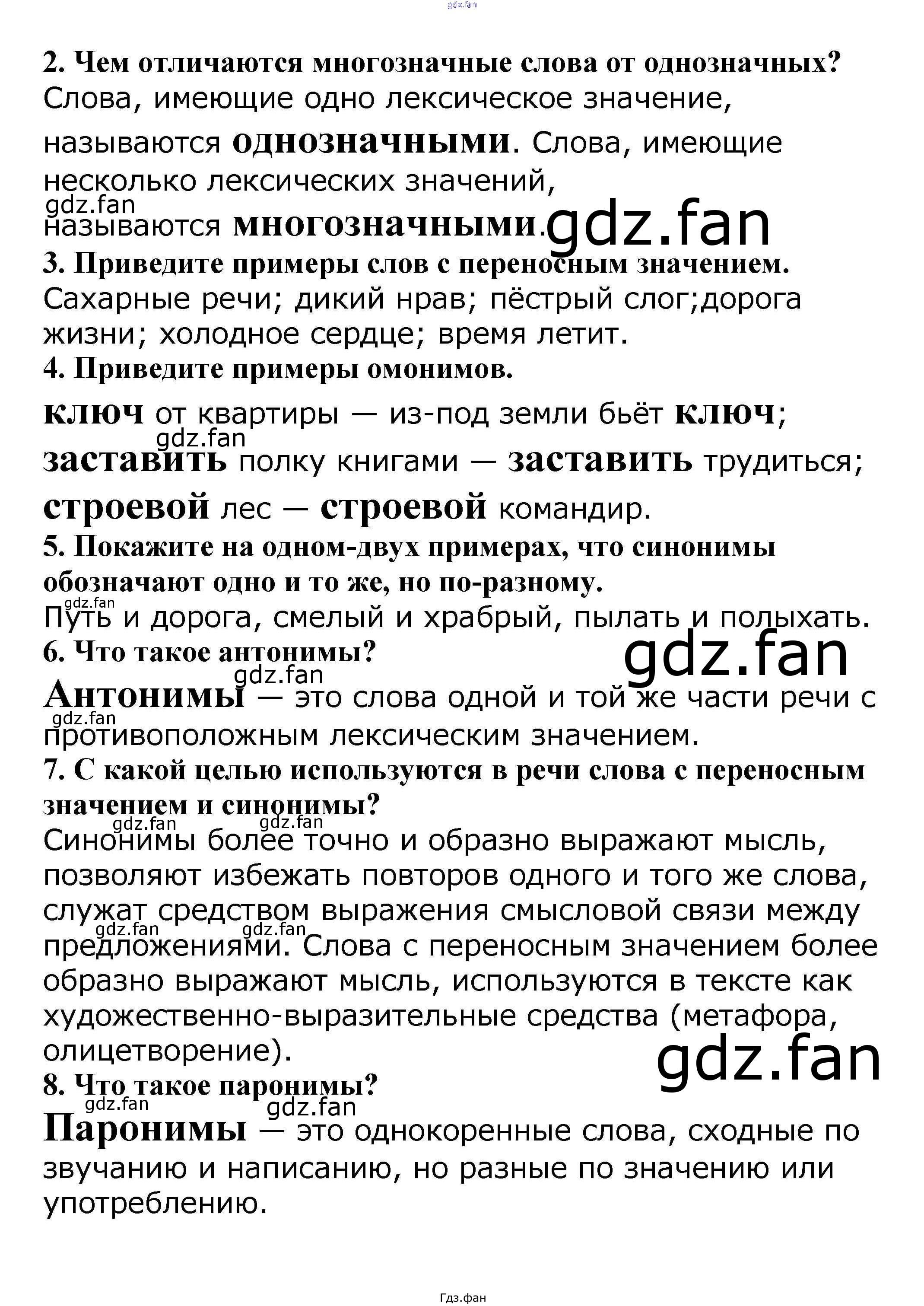 2. Чем отличаются многозначные слова от однозначных?
Слова, имеющие одно лексическое значение, называются однозначными. Слова, имеющие несколько лексических значений, называются многозначными.

3. Приведите примеры слов с переносным значением.
Сахарные речи; дикий нрав; пёстрый слог;дорога жизни; холодное сердце; время летит.

4. Приведите примеры омонимов.
ключ от квартиры — из-под земли бьёт ключ; заставить полку книгами — заставить трудиться; строевой лес — строевой командир.

5. Покажите на одном-двух примерах, что синонимы обозначают одно и то же, но по-разному.
Путь и дорога, смелый и храбрый, пылать и полыхать.

6. Что такое антонимы?
Антонимы — это слова одной и той же части речи с противоположным лексическим значением.

7. С какой целью используются в речи слова с переносным значением и синонимы?
Синонимы более точно и образно выражают мысль, позволяют избежать повторов одного и того же слова, служат средством выражения смысловой связи между предложениями. Слова с переносным значением более образно выражают мысль, используются в тексте как художественно-выразительные средства (метафора, олицетворение).

8. Что такое паронимы?
Паронимы — это однокоренные слова, сходные по звучанию и написанию, но разные по значению или употреблению.

Гдз.фан

gdz.fan